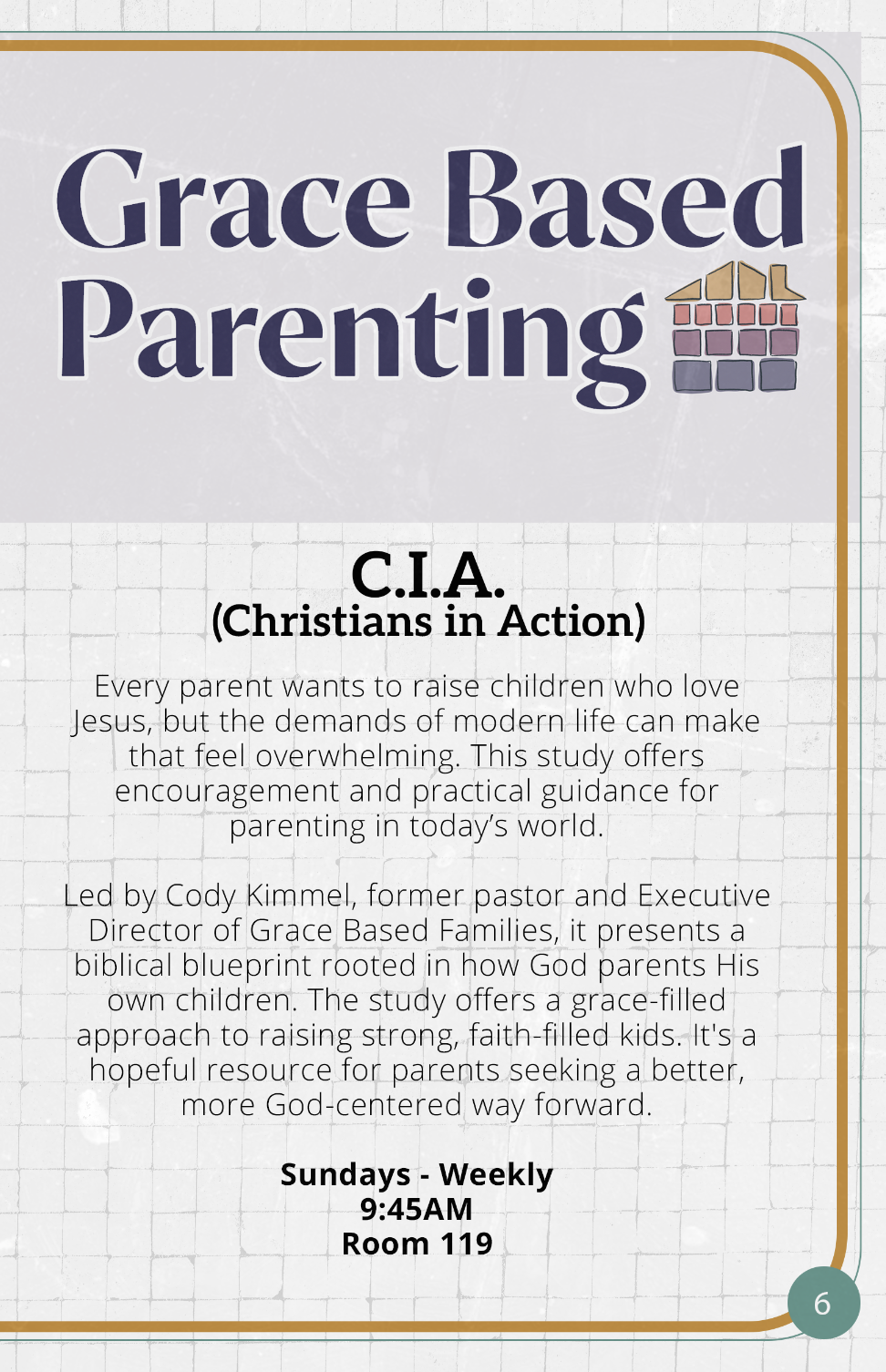 Grace Based Parenting

C.I.A.
(Christians in Action)

Every parent wants to raise children who love Jesus, but the demands of modern life can make that feel overwhelming. This study offers encouragement and practical guidance for parenting in today's world.

Led by Cody Kimmel, former pastor and Executive Director of Grace Based Families, it presents a biblical blueprint rooted in how God parents His own children. The study offers a grace-filled approach to raising strong, faith-filled kids. It's a hopeful resource for parents seeking a better, more God-centered way forward.

Sundays - Weekly
9:45AM
Room 119

6